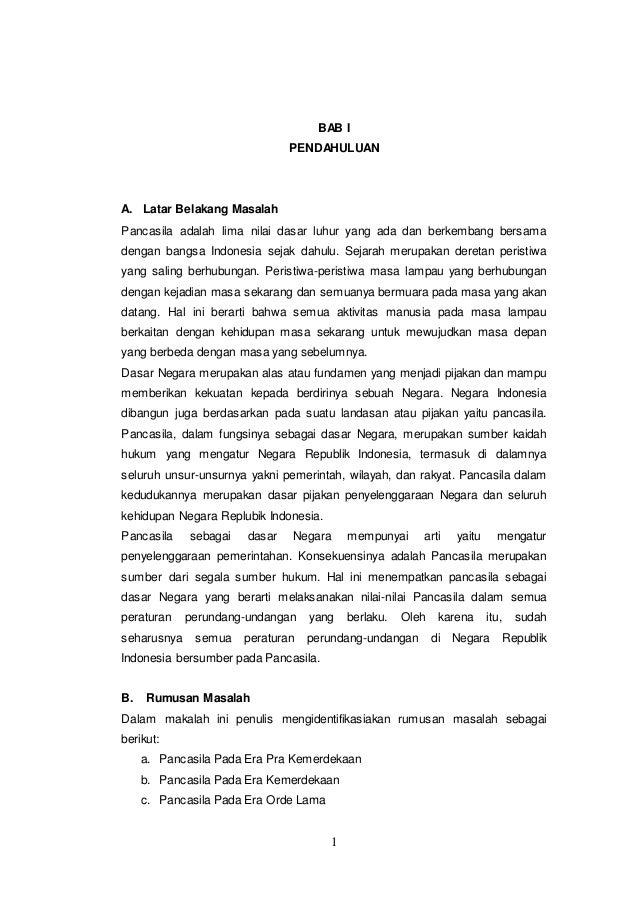 BAB I
PENDAHULUAN

A. Latar Belakang Masalah
Pancasila adalah lima nilai dasar luhur yang ada dan berkembang bersama dengan bangsa Indonesia sejak dahulu. Sejarah merupakan deretan peristiwa yang saling berhubungan. Peristiwa-peristiwa masa lampau yang berhubungan dengan kejadian masa sekarang dan semuanya bermuara pada masa yang akan datang. Hal ini berarti bahwa semua aktivitas manusia pada masa lampau berkaitan dengan kehidupan masa sekarang untuk mewujudkan masa depan yang berbeda dengan masa yang sebelumnya.
Dasar Negara merupakan alas atau fundamen yang menjadi pijakan dan mampu memberikan kekuatan kepada berdirinya sebuah Negara. Negara Indonesia dibangun juga berdasarkan pada suatu landasan atau pijakan yaitu pancasila. Pancasila, dalam fungsinya sebagai dasar Negara, merupakan sumber kaidah hukum yang mengatur Negara Republik Indonesia, termasuk di dalamnya seluruh unsur-unsurnya yakni pemerintah, wilayah, dan rakyat. Pancasila dalam kedudukannya merupakan dasar pijakan penyelenggaraan Negara dan seluruh kehidupan Negara Replubik Indonesia.
Pancasila sebagai dasar Negara mempunyai arti yaitu mengatur penyelenggaraan pemerintahan. Konsekuensinya adalah Pancasila merupakan sumber dari segala sumber hukum. Hal ini menempatkan pancasila sebagai dasar Negara yang berarti melaksanakan nilai-nilai Pancasila dalam semua peraturan perundang-undangan yang berlaku. Oleh karena itu, sudah seharusnya semua peraturan perundang-undangan di Negara Republik Indonesia bersumber pada Pancasila.

B. Rumusan Masalah
Dalam makalah ini penulis mengidentifikasiakan rumusan masalah sebagai berikut:
a. Pancasila Pada Era Pra Kemerdekaan
b. Pancasila Pada Era Kemerdekaan
c. Pancasila Pada Era Orde Lama

1